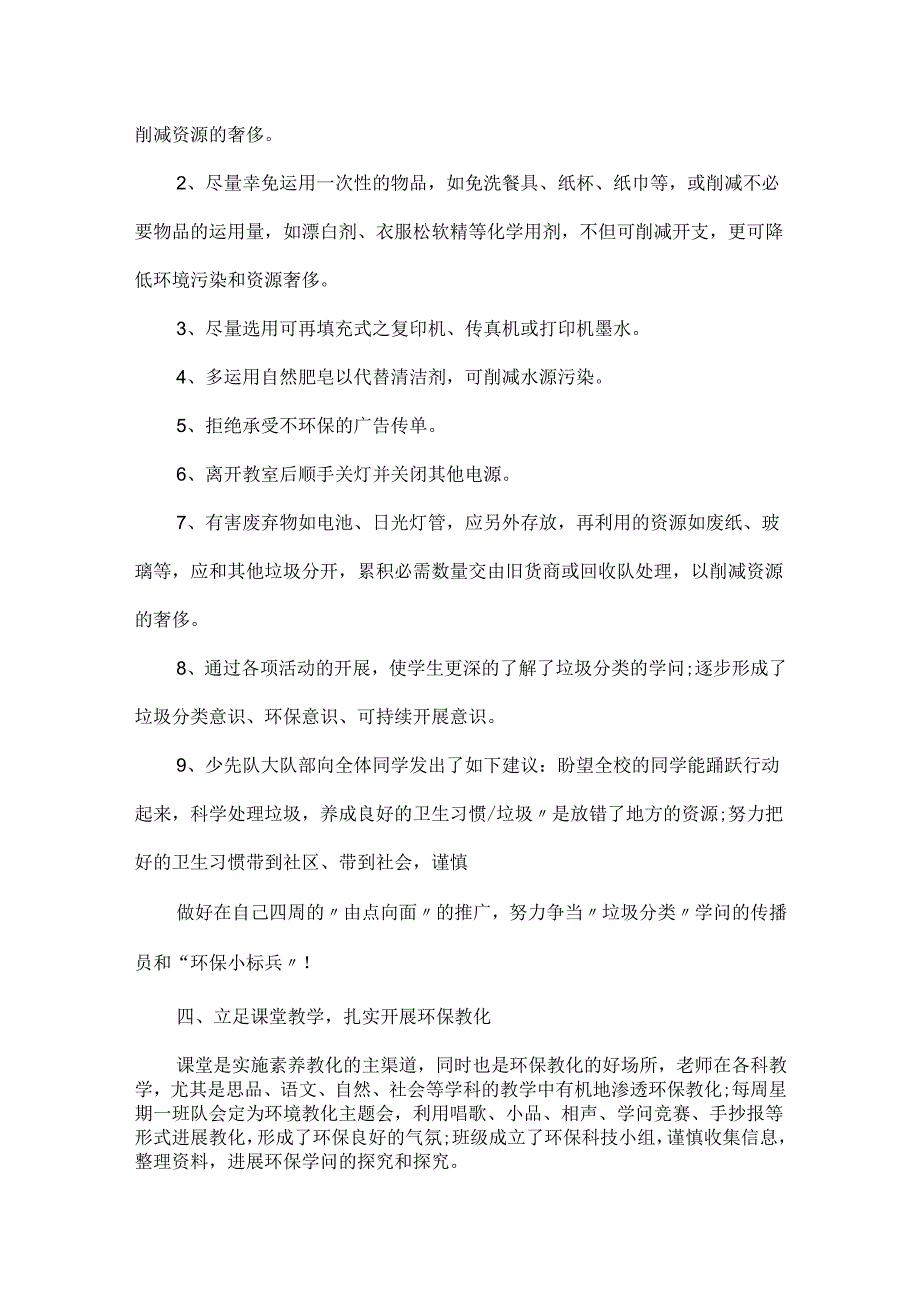 削减资源的奢侈。

2、尽量幸免运用一次性的物品，如免洗餐具、纸杯、纸巾等，或削减不必要物品的运用量，如漂白剂、衣服松软精等化学用剂，不但可削减开支，更可降低环境污染和资源奢侈。

3、尽量选用可再填充式之复印机、传真机或打印机墨水。

4、多运用自然肥皂以代替清洁剂，可削减水源污染。

5、拒绝承受不环保的广告传单。

6、离开教室后顺手关灯并关闭其他电源。

7、有害废弃物如电池、日光灯管，应另外存放，再利用的资源如废纸、玻璃等，应和其他垃圾分开，累积必需数量交由旧货商或回收队处理，以削减资源的奢侈。

8、通过各项活动的开展，使学生更深的了解了垃圾分类的学问;逐步形成了垃圾分类意识、环保意识、可持续开展意识。

9、少先队大队部向全体同学发出了如下建议：盼望全校的同学能踊跃行动起来，科学处理垃圾，养成良好的卫生习惯/垃圾〃是放错了地方的资源;努力把好的卫生习惯带到社区、带到社会，谨慎

做好在自己四周的〃由点向面〃的推广，努力争当〃垃圾分类〃学问的传播员和“环保小标兵〃!

四、立足课堂教学，扎实开展环保教化

课堂是实施素养教化的主渠道，同时也是环保教化的好场所，老师在各科教学，尤其是思品、语文、自然、社会等学科的教学中有机地渗透环保教化;每周星期一班队会定为环境教化主题会，利用唱歌、小品、相声、学问竞赛、手抄报等形式进展教化，形成了环保良好的气氛;班级成立了环保科技小组，谨慎收集信息，整理资料，进展环保学问的探究和探究。